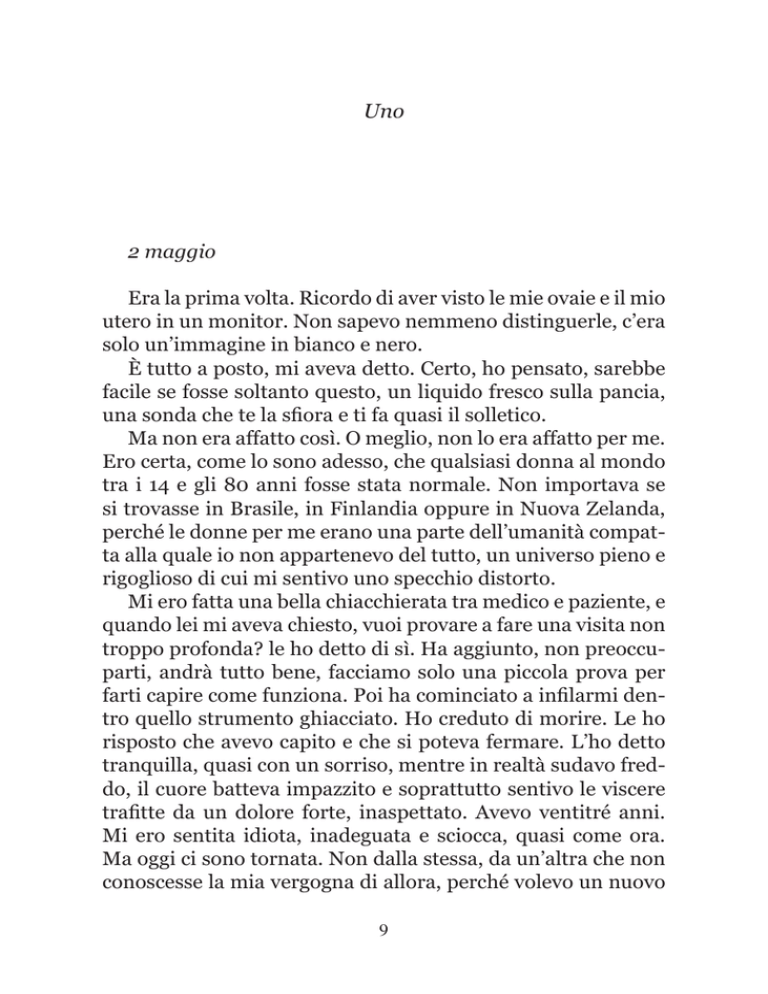 Uno

2 maggio

Era la prima volta. Ricordo di aver visto le mie ovaie e il mio utero in un monitor. Non sapevo nemmeno distinguerle, c'era solo un'immagine in bianco e nero.

È tutto a posto, mi aveva detto. Certo, ho pensato, sarebbe facile se fosse soltanto questo, un liquido fresco sulla pancia, una sonda che te la sfiora e ti fa quasi il solletico.

Ma non era affatto così. O meglio, non lo era affatto per me. Ero certa, come lo sono adesso, che qualsiasi donna al mondo tra i 14 e gli 80 anni fosse stata normale. Non importava se si trovasse in Brasile, in Finlandia oppure in Nuova Zelanda, perché le donne per me erano una parte dell'umanità compatta alla quale io non appartenevo del tutto, un universo pieno e rigoglioso di cui mi sentivo uno specchio distorto.

Mi ero fatta una bella chiacchierata tra medico e paziente, e quando lei mi aveva chiesto, vuoi provare a fare una visita non troppo profonda? le ho detto di sì. Ha aggiunto, non preoccuparti, andrà tutto bene, facciamo solo una piccola prova per farti capire come funziona. Poi ha cominciato a infilarmi dentro quello strumento ghiacciato. Ho creduto di morire. Le ho risposto che avevo capito e che si poteva fermare. L'ho detto tranquilla, quasi con un sorriso, mentre in realtà sudavo freddo, il cuore batteva impazzito e soprattutto sentivo le viscere trafitte da un dolore forte, inaspettato. Avevo ventitré anni. Mi ero sentita idiota, inadeguata e sciocca, quasi come ora. Ma oggi ci sono tornata. Non dalla stessa, da un'altra che non conoscesse la mia vergogna di allora, perché volevo un nuovo

9